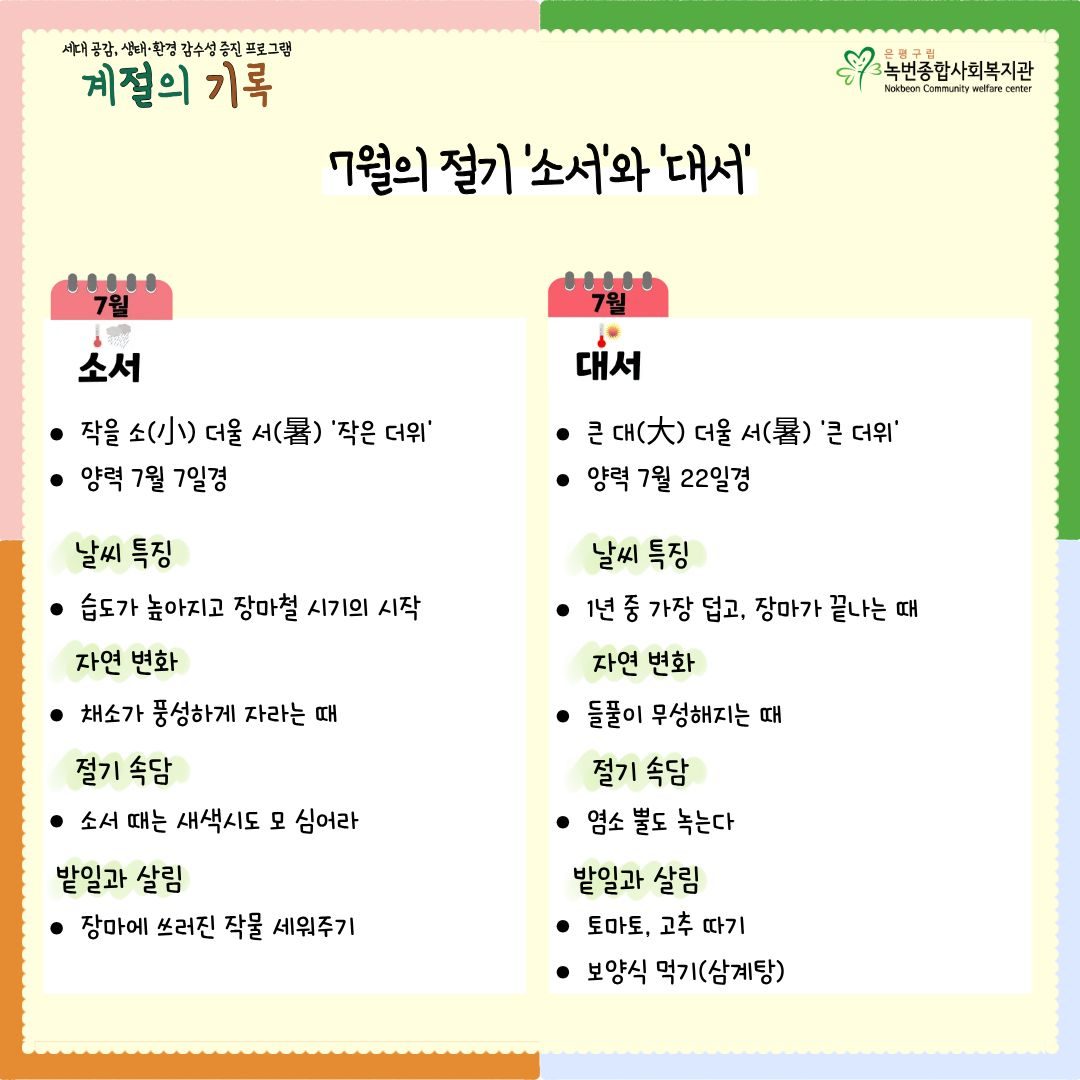 세대 공감, 생태·환경 감수성 증진 프로그램
계절의 기록

은평구립
녹번종합사회복지관
Nokbeon Community welfare center

7월의 절기 '소서'와 '대서'

7월

소서

● 작을 소(小) 더울 서(暑) '작은 더위'
● 양력 7월 7일경

날씨 특징
● 습도가 높아지고 장마철 시기의 시작

자연 변화
● 채소가 풍성하게 자라는 때

절기 속담
● 소서 때는 새색시도 모 심어라

밭일과 살림
● 장마에 쓰러진 작물 세워주기

7월

대서

● 큰 대(大) 더울 서(暑) '큰 더위'
● 양력 7월 22일경

날씨 특징
● 1년 중 가장 덥고, 장마가 끝나는 때

자연 변화
● 들풀이 무성해지는 때

절기 속담
● 염소 뿔도 녹는다

밭일과 살림
● 토마토, 고추 따기
● 보양식 먹기(삼계탕)